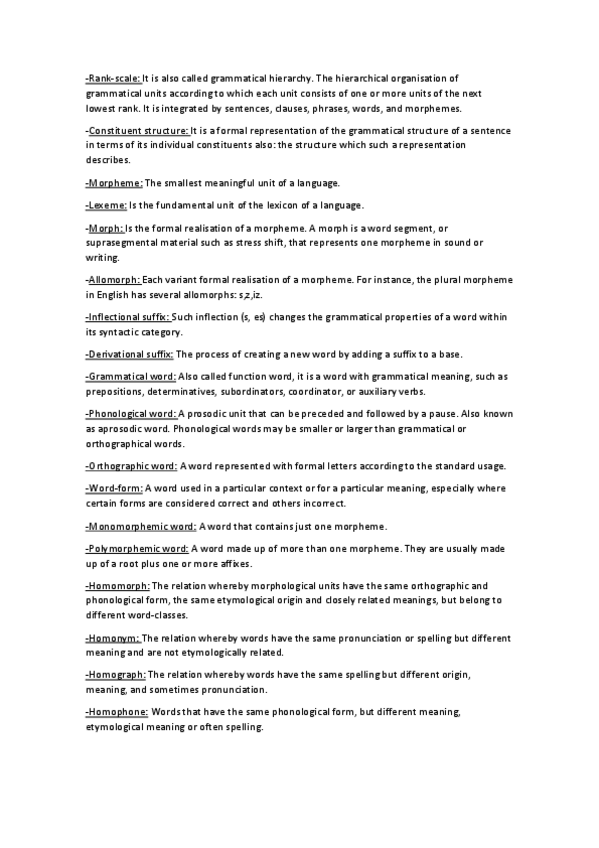 -Rank-scale: It is also called grammatical hierarchy. The hierarchical organisation of grammatical units according to which each unit consists of one or more units of the next lowest rank. It is integrated by sentences, clauses, phrases, words, and morphemes.

-Constituent structure: It is a formal representation of the grammatical structure of a sentence in terms of its individual constituents also: the structure which such a representation describes.

-Morpheme: The smallest meaningful unit of a language.

-Lexeme: Is the fundamental unit of the lexicon of a language.

-Morph: Is the formal realisation of a morpheme. A morph is a word segment, or suprasegmental material such as stress shift, that represents one morpheme in sound or writing.

-Allomorph: Each variant formal realisation of a morpheme. For instance, the plural morpheme in English has several allomorphs: s,z,iz.

-Inflectional suffix: Such inflection (s, es) changes the grammatical properties of a word within its syntactic category.

-Derivational suffix: The process of creating a new word by adding a suffix to a base.

-Grammatical word: Also called function word, it is a word with grammatical meaning, such as prepositions, determinatives, subordinators, coordinator, or auxiliary verbs.

-Phonological word: A prosodic unit that can be preceded and followed by a pause. Also known as aprosodic word. Phonological words may be smaller or larger than grammatical or orthographical words.

-Orthographic word: A word represented with formal letters according to the standard usage.

-Word-form: A word used in a particular context or for a particular meaning, especially where certain forms are considered correct and others incorrect.

-Monomorphemic word: A word that contains just one morpheme.

-Polymorphemic word: A word made up of more than one morpheme. They are usually made up of a root plus one or more affixes.

-Homomorph: The relation whereby morphological units have the same orthographic and phonological form, the same etymological origin and closely related meanings, but belong to different word-classes.

-Homonym: The relation whereby words have the same pronunciation or spelling but different meaning and are not etymologically related.

-Homograph: The relation whereby words have the same spelling but different origin, meaning, and sometimes pronunciation.

-Homophone: Words that have the same phonological form, but different meaning, etymological meaning or often spelling.